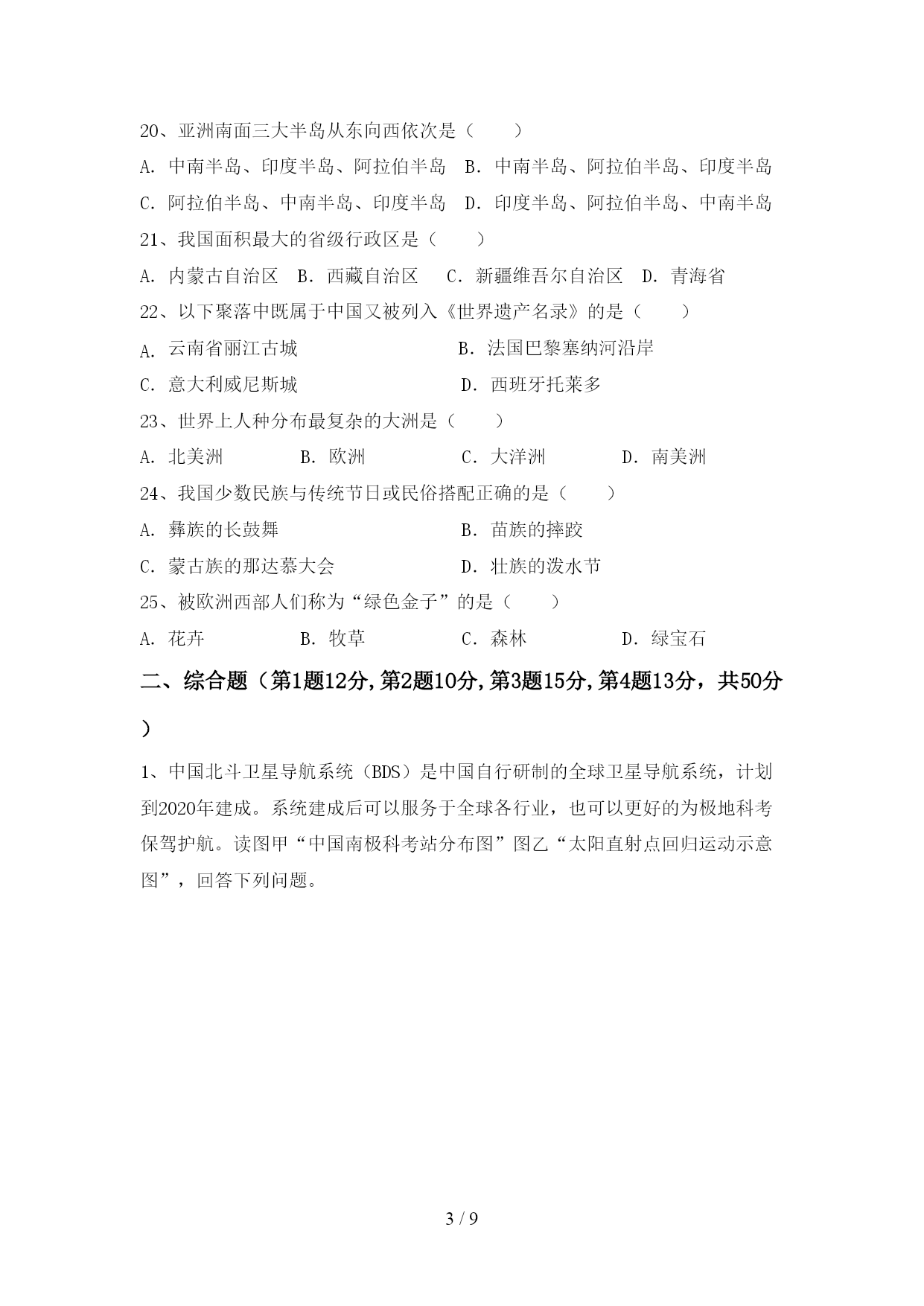 20、亚洲南面三大半岛从东向西依次是（　　）

A. 中南半岛、印度半岛、阿拉伯半岛　B. 中南半岛、阿拉伯半岛、印度半岛

C. 阿拉伯半岛、中南半岛、印度半岛　D. 印度半岛、阿拉伯半岛、中南半岛

21、我国面积最大的省级行政区是（　　）

A. 内蒙古自治区　B. 西藏自治区　C. 新疆维吾尔自治区　D. 青海省

22、以下聚落中既属于中国又被列入《世界遗产名录》的是（　　）

A. 云南省丽江古城　　B. 法国巴黎塞纳河沿岸

C. 意大利威尼斯城　　D. 西班牙托莱多

23、世界上人种分布最复杂的大洲是（　　）

A. 北美洲　　B. 欧洲　　C. 大洋洲　　D. 南美洲

24、我国少数民族与传统节日或民俗搭配正确的是（　　）

A. 彝族的长鼓舞　　B. 苗族的摔跤

C. 蒙古族的那达慕大会　　D. 壮族的泼水节

25、被欧洲西部人们称为“绿色金子”的是（　　）

A. 花卉　　B. 牧草　　C. 森林　　D. 绿宝石

二、综合题（第1题12分,第2题10分,第3题15分,第4题13分，共50分）

1、中国北斗卫星导航系统（BDS）是中国自行研制的全球卫星导航系统，计划到2020年建成。系统建成后可以服务于全球各行业，也可以更好的为极地科考保驾护航。读图甲“中国南极科考站分布图”图乙“太阳直射点回归运动示意图”，回答下列问题。

3 / 9